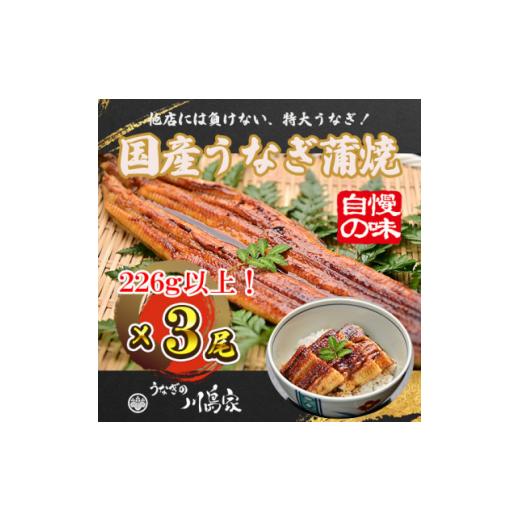 他店には負けない、特大うなぎ！

国産うなぎ蒲焼

自慢の味

226g以上！

×3尾

うなぎの川島家